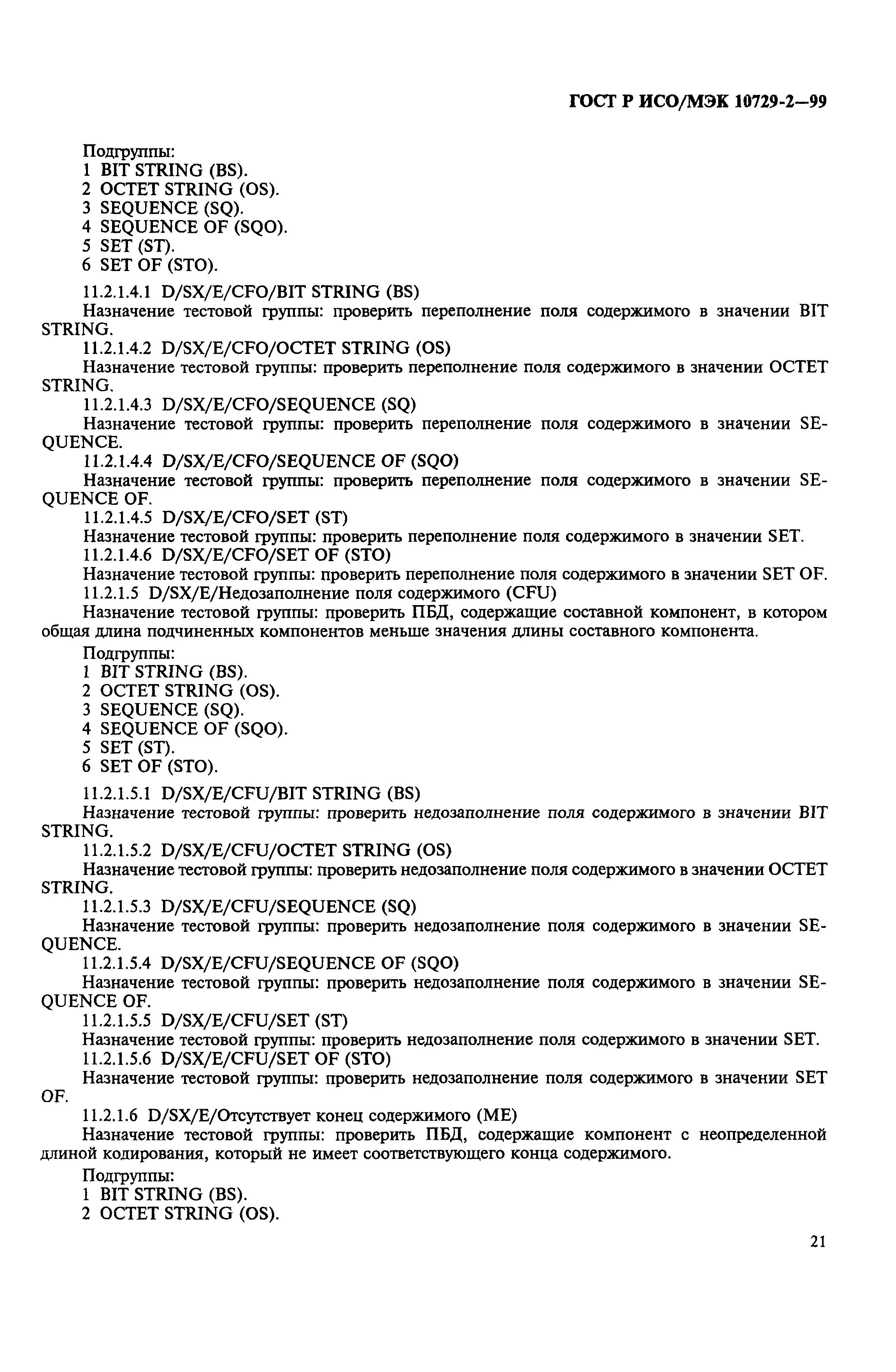 ГОСТ Р ИСО/МЭК 10729-2—99

Подгруппы:
1 BIT STRING (BS).
2 OCTET STRING (OS).
3 SEQUENCE (SQ).
4 SEQUENCE OF (SQO).
5 SET (ST).
6 SET OF (STO).

11.2.1.4.1 D/SX/E/CFO/BIT STRING (BS)
Назначение тестовой группы: проверить переполнение поля содержимого в значении BIT STRING.
11.2.1.4.2 D/SX/E/CFO/OCTET STRING (OS)
Назначение тестовой группы: проверить переполнение поля содержимого в значении OCTET STRING.
11.2.1.4.3 D/SX/E/CFO/SEQUENCE (SQ)
Назначение тестовой группы: проверить переполнение поля содержимого в значении SEQUENCE.
11.2.1.4.4 D/SX/E/CFO/SEQUENCE OF (SQO)
Назначение тестовой группы: проверить переполнение поля содержимого в значении SEQUENCE OF.
11.2.1.4.5 D/SX/E/CFO/SET (ST)
Назначение тестовой группы: проверить переполнение поля содержимого в значении SET.
11.2.1.4.6 D/SX/E/CFO/SET OF (STO)
Назначение тестовой группы: проверить переполнение поля содержимого в значении SET OF.
11.2.1.5 D/SX/E/Недозаполнение поля содержимого (CFU)
Назначение тестовой группы: проверить ПБД, содержащие составной компонент, в котором общая длина подчиненных компонентов меньше значения длины составного компонента.
Подгруппы:
1 BIT STRING (BS).
2 OCTET STRING (OS).
3 SEQUENCE (SQ).
4 SEQUENCE OF (SQO).
5 SET (ST).
6 SET OF (STO).

11.2.1.5.1 D/SX/E/CFU/BIT STRING (BS)
Назначение тестовой группы: проверить недозаполнение поля содержимого в значении BIT STRING.
11.2.1.5.2 D/SX/E/CFU/OCTET STRING (OS)
Назначение тестовой группы: проверить недозаполнение поля содержимого в значении OCTET STRING.
11.2.1.5.3 D/SX/E/CFU/SEQUENCE (SQ)
Назначение тестовой группы: проверить недозаполнение поля содержимого в значении SEQUENCE.
11.2.1.5.4 D/SX/E/CFU/SEQUENCE OF (SQO)
Назначение тестовой группы: проверить недозаполнение поля содержимого в значении SEQUENCE OF.
11.2.1.5.5 D/SX/E/CFU/SET (ST)
Назначение тестовой группы: проверить недозаполнение поля содержимого в значении SET.
11.2.1.5.6 D/SX/E/CFU/SET OF (STO)
Назначение тестовой группы: проверить недозаполнение поля содержимого в значении SET OF.
11.2.1.6 D/SX/E/Отсутствует конец содержимого (ME)
Назначение тестовой группы: проверить ПБД, содержащие компонент с неопределенной длиной кодирования, который не имеет соответствующего конца содержимого.
Подгруппы:
1 BIT STRING (BS).
2 OCTET STRING (OS).

21